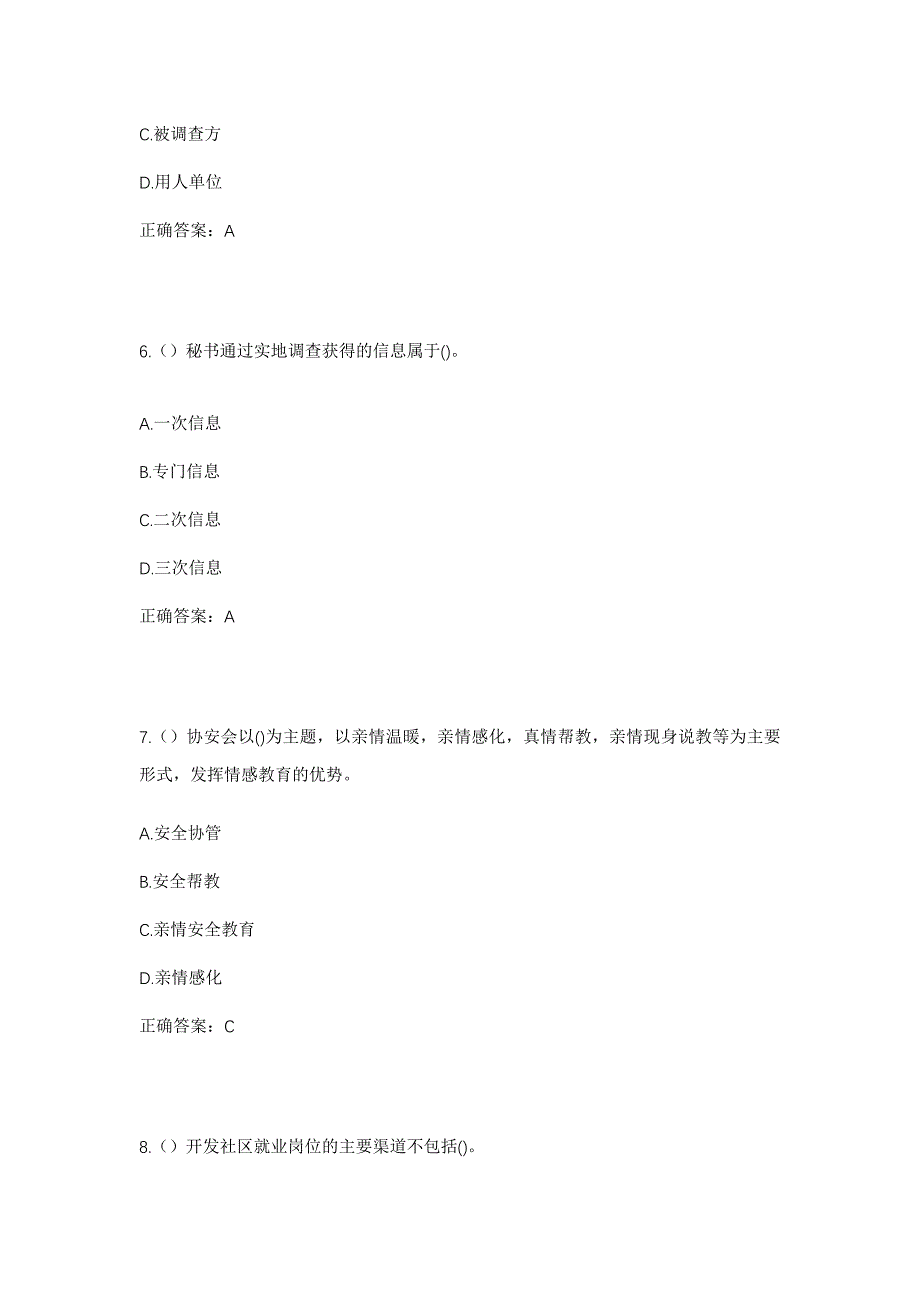 C.被调查方

D.用人单位

正确答案：A

6.（）秘书通过实地调查获得的信息属于()。

A.一次信息

B.专门信息

C.二次信息

D.三次信息

正确答案：A

7.（）协安会以()为主题，以亲情温暖，亲情感化，真情帮教，亲情现身说教等为主要形式，发挥情感教育的优势。

A.安全协管

B.安全帮教

C.亲情安全教育

D.亲情感化

正确答案：C

8.（）开发社区就业岗位的主要渠道不包括()。